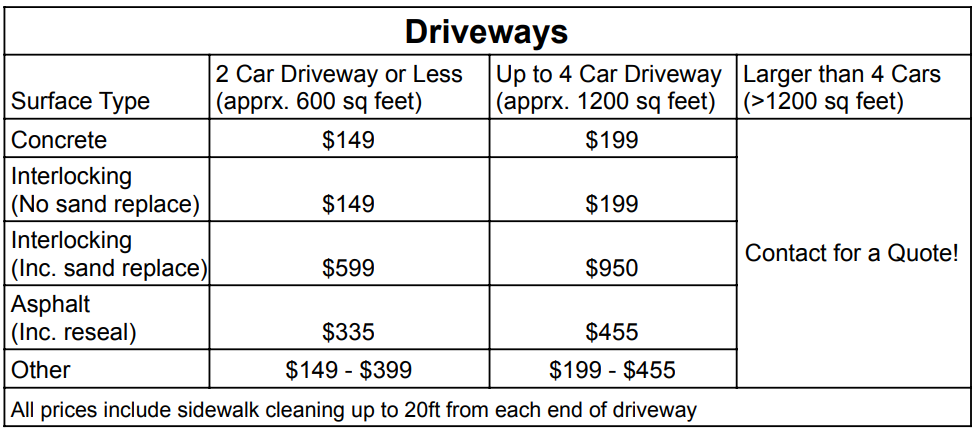 Driveways

| Surface Type | 2 Car Driveway or Less (apprx. 600 sq feet) | Up to 4 Car Driveway (apprx. 1200 sq feet) | Larger than 4 Cars (>1200 sq feet) |
|---|---|---|---|
| Concrete | $149 | $199 | Contact for a Quote! |
| Interlocking (No sand replace) | $149 | $199 | |
| Interlocking (Inc. sand replace) | $599 | $950 | |
| Asphalt (Inc. reseal) | $335 | $455 | |
| Other | $149 - $399 | $199 - $455 | |

All prices include sidewalk cleaning up to 20ft from each end of driveway